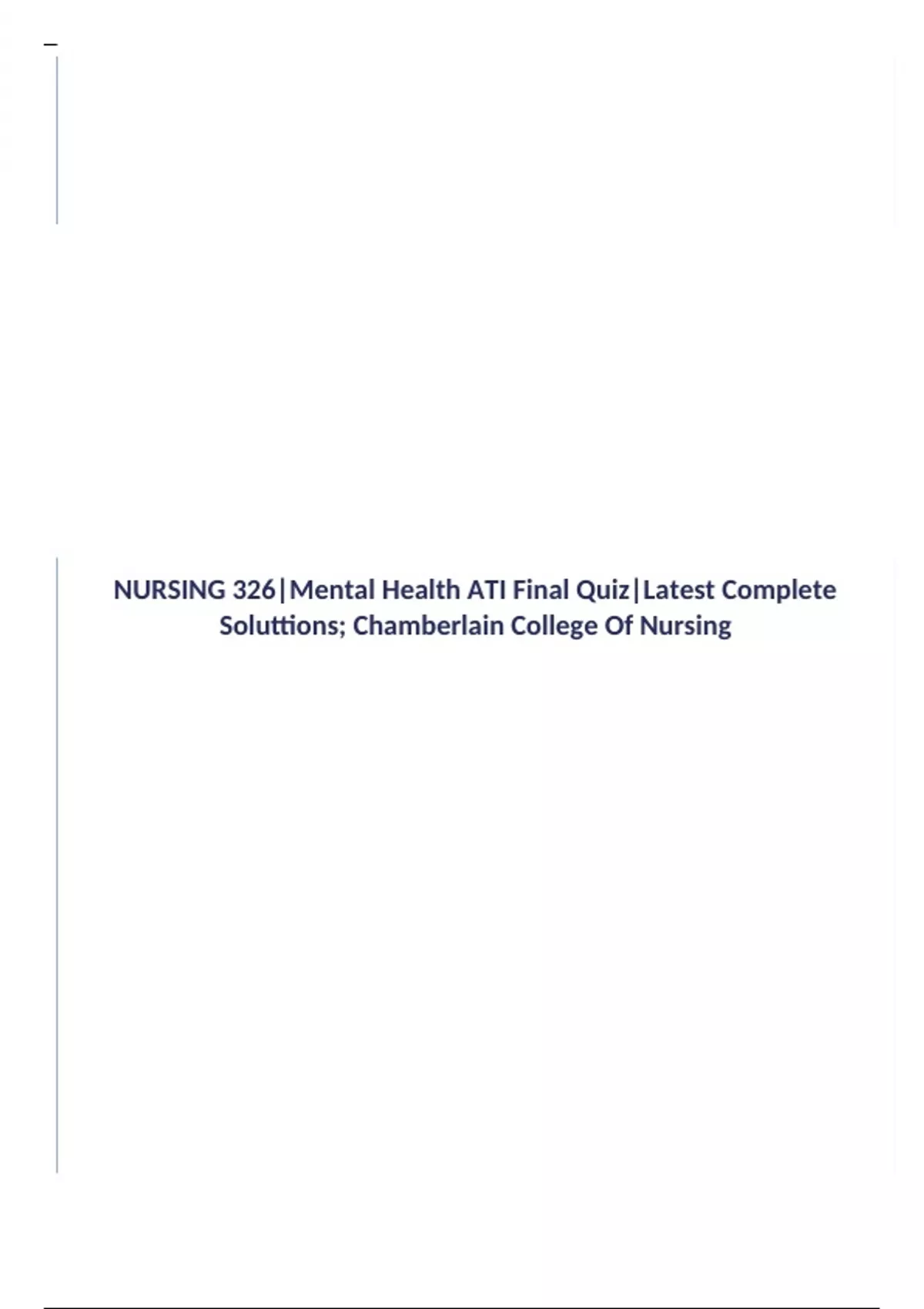 NURSING 326|Mental Health ATI Final Quiz|Latest Complete Soluttions; Chamberlain College Of Nursing